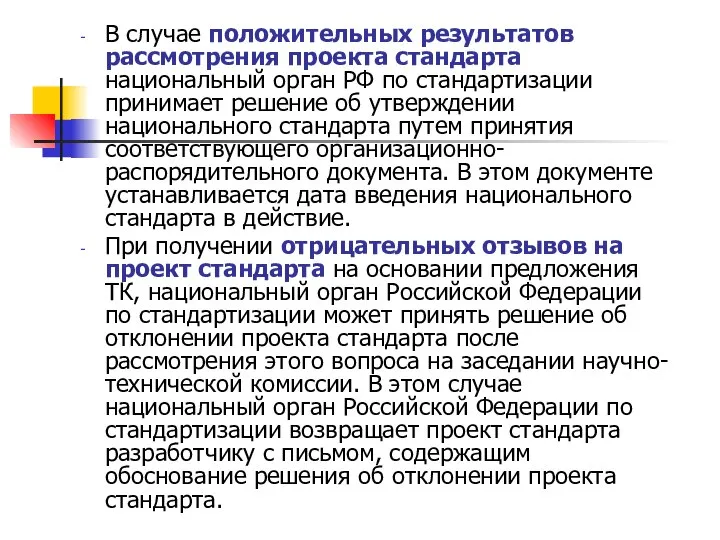 - В случае положительных результатов рассмотрения проекта стандарта национальный орган РФ по стандартизации принимает решение об утверждении национального стандарта путем принятия соответствующего организационно-распорядительного документа. В этом документе устанавливается дата введения национального стандарта в действие.

- При получении отрицательных отзывов на проект стандарта на основании предложения ТК, национальный орган Российской Федерации по стандартизации может принять решение об отклонении проекта стандарта после рассмотрения этого вопроса на заседании научно-технической комиссии. В этом случае национальный орган Российской Федерации по стандартизации возвращает проект стандарта разработчику с письмом, содержащим обоснование решения об отклонении проекта стандарта.